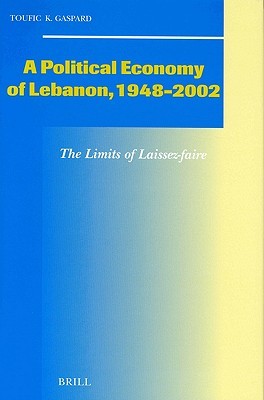 TOUFIC K. GASPARD

A Political Economy of Lebanon, 1948-2002

The Limits of Laissez-faire

BRILL